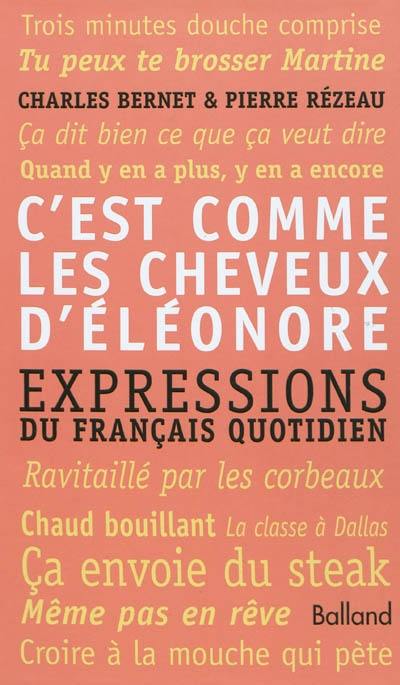 Trois minutes douche comprise
Tu peux te brosser Martine
CHARLES BERNET & PIERRE RÉZEAU
Ça dit bien ce que ça veut dire
Quand y en a plus, y en a encore
C'EST COMME LES CHEVEUX D'ÉLÉONORE
EXPRESSIONS DU FRANÇAIS QUOTIDIEN
Ravitaillé par les corbeaux
Chaud bouillant La classe à Dallas
Ça envoie du steak
Même pas en rêve Balland
Croire à la mouche qui pète